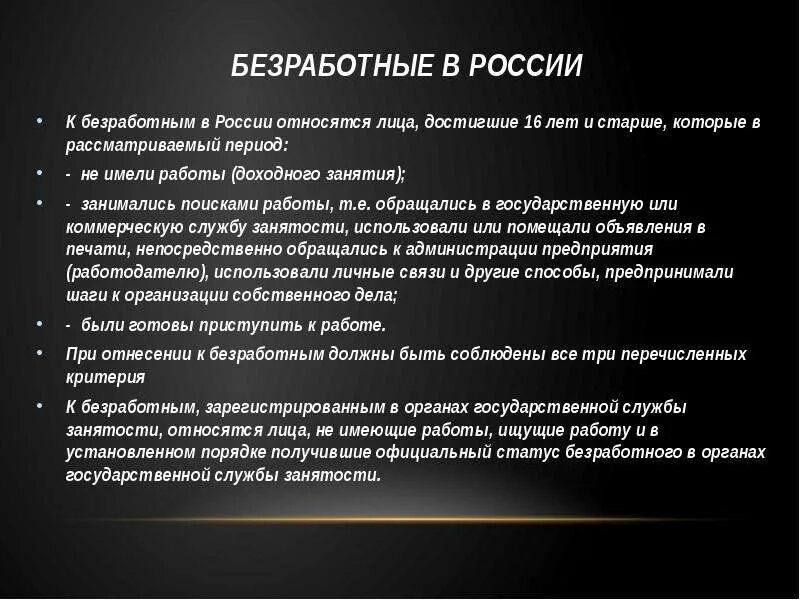 БЕЗРАБОТНЫЕ В РОССИИ

• К безработным в России относятся лица, достигшие 16 лет и старше, которые в рассматриваемый период:

• - не имели работы (доходного занятия);

• - занимались поисками работы, т.е. обращались в государственную или коммерческую службу занятости, использовали или помещали объявления в печати, непосредственно обращались к администрации предприятия (работодателю), использовали личные связи и другие способы, предпринимали шаги к организации собственного дела;

• - были готовы приступить к работе.

• При отнесении к безработным должны быть соблюдены все три перечисленных критерия

• К безработным, зарегистрированным в органах государственной службы занятости, относятся лица, не имеющие работы, ищущие работу и в установленном порядке получившие официальный статус безработного в органах государственной службы занятости.